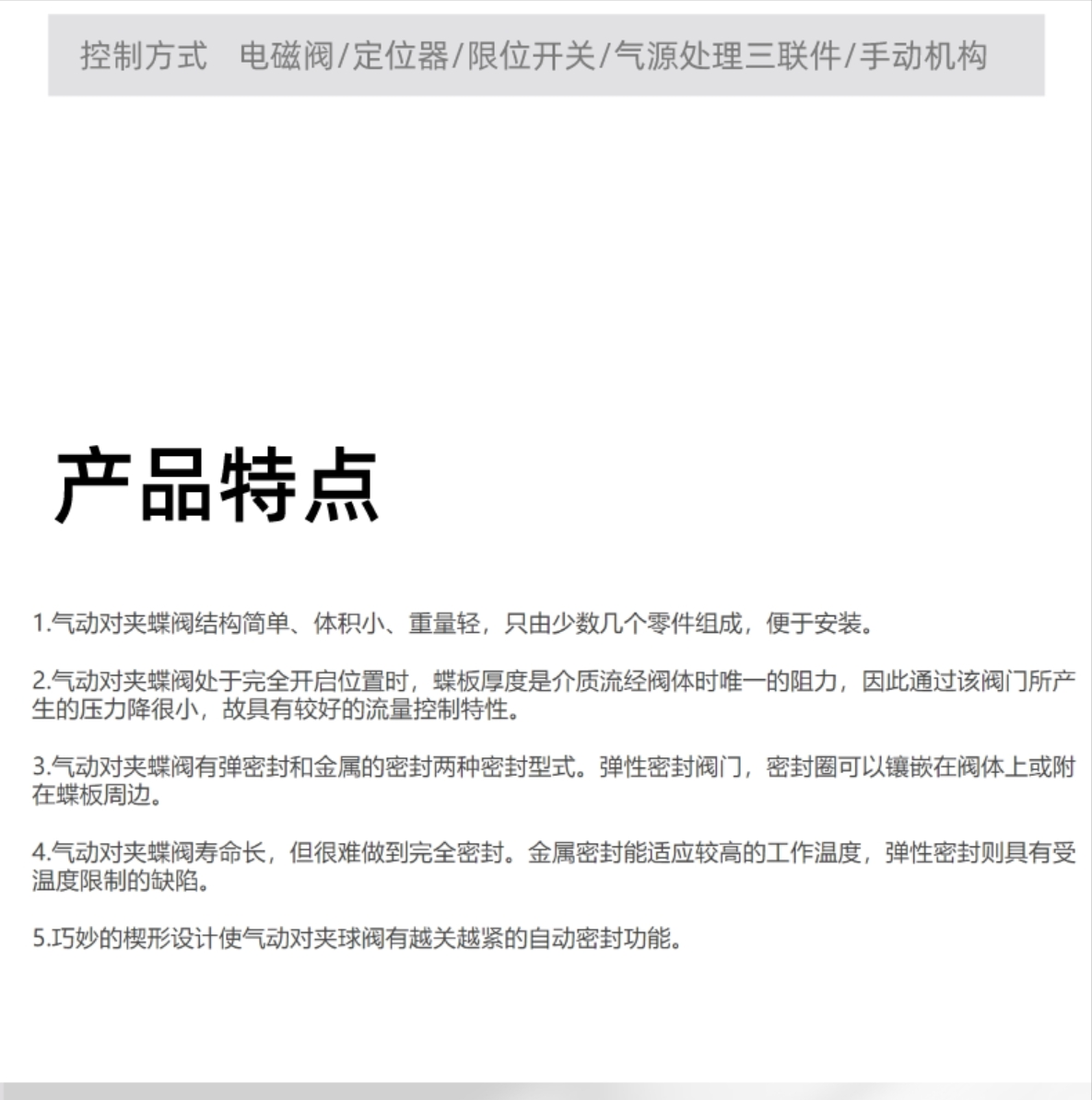 控制方式　电磁阀/定位器/限位开关/气源处理三联件/手动机构

产品特点

1.气动对夹蝶阀结构简单、体积小、重量轻，只由少数几个零件组成，便于安装。

2.气动对夹蝶阀处于完全开启位置时，蝶板厚度是介质流经阀体时唯一的阻力，因此通过该阀门所产生的压力降很小，故具有较好的流量控制特性。

3.气动对夹蝶阀有弹密封和金属的密封两种密封型式。弹性密封阀门，密封圈可以镶嵌在阀体上或附在蝶板周边。

4.气动对夹蝶阀寿命长，但很难做到完全密封。金属密封能适应较高的工作温度，弹性密封则具有受温度限制的缺陷。

5.巧妙的楔形设计使气动对夹球阀有越关越紧的自动密封功能。